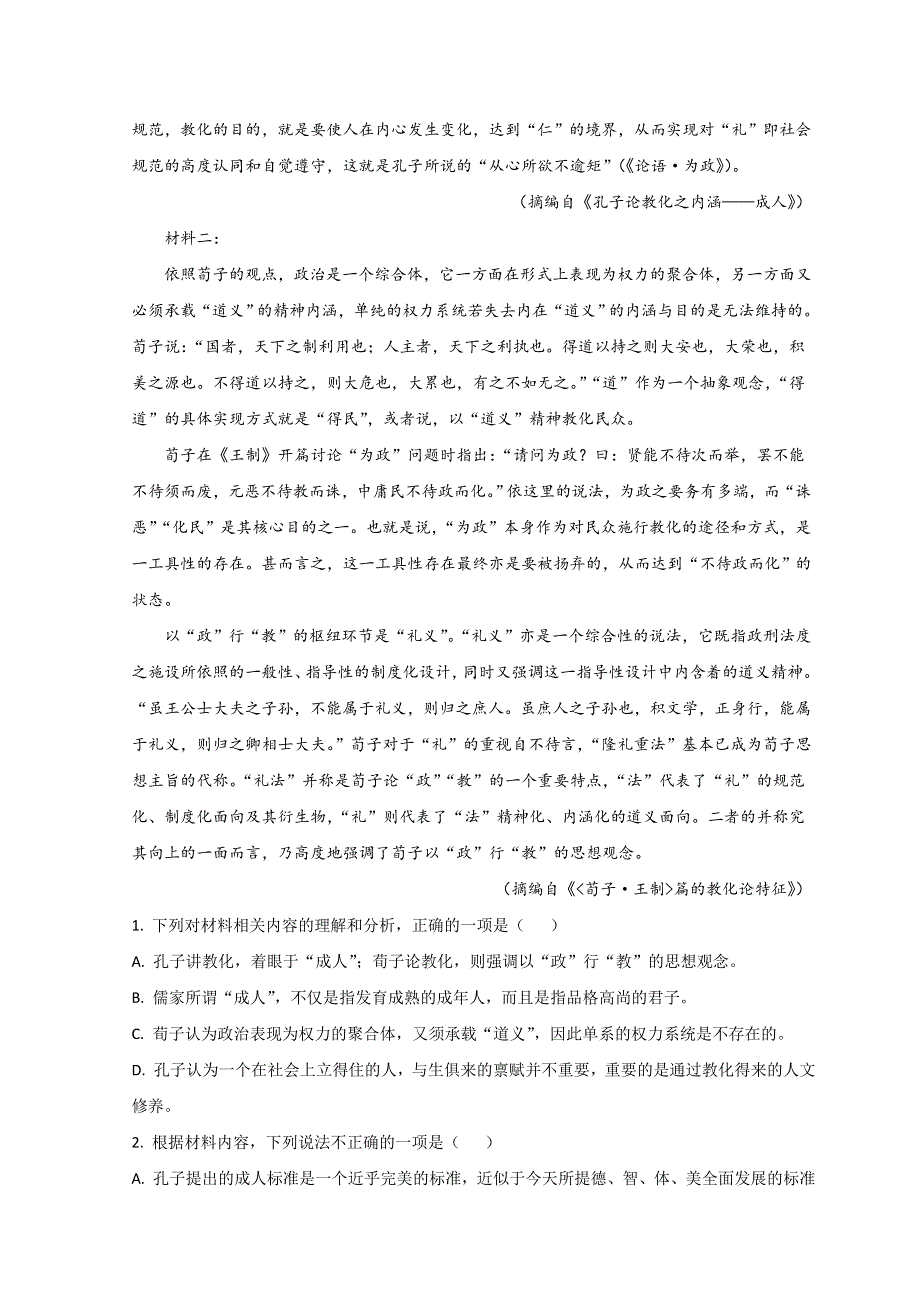 规范，教化的目的，就是要使人在内心发生变化，达到“仁”的境界，从而实现对“礼”即社会规范的高度认同和自觉遵守，这就是孔子所说的“从心所欲不逾矩”（《论语·为政》）。

（摘编自《孔子论教化之内涵——成人》）

材料二：

依照荀子的观点，政治是一个综合体，它一方面在形式上表现为权力的聚合体，另一方面又必须承载“道义”的精神内涵，单纯的权力系统若失去内在“道义”的内涵与目的是无法维持的。荀子说：“国者，天下之制利用也；人主者，天下之利执也。得道以持之则大安也，大荣也，积美之源也。不得道以持之，则大危也，大累也，有之不如无之。”“道”作为一个抽象观念，“得道”的具体实现方式就是“得民”，或者说，以“道义”精神教化民众。

荀子在《王制》开篇讨论“为政”问题时指出：“请问为政？曰：贤能不待次而举，罢不能不待须而废，元恶不待教而诛，中庸民不待政而化。”依这里的说法，为政之要务有多端，而“诛恶”“化民”是其核心目的之一。也就是说，“为政”本身作为对民众施行教化的途径和方式，是一工具性的存在。甚而言之，这一工具性存在最终亦是要被扬弃的，从而达到“不待政而化”的状态。

以“政”行“教”的枢纽环节是“礼义”。“礼义”亦是一个综合性的说法，它既指政刑法度之施设所依照的一般性、指导性的制度化设计，同时又强调这一指导性设计中内含着的道义精神。“虽王公士大夫之子孙，不能属于礼义，则归之庶人。虽庶人之子孙也，积文学，正身行，能属于礼义，则归之卿相士大夫。”荀子对于“礼”的重视自不待言，“隆礼重法”基本已成为荀子思想主旨的代称。“礼法”并称是荀子论“政”“教”的一个重要特点，“法”代表了“礼”的规范化、制度化面向及其衍生物，“礼”则代表了“法”精神化、内涵化的道义面向。二者的并称究其向上的一面而言，乃高度地强调了荀子以“政”行“教”的思想观念。

（摘编自《<荀子·王制>篇的教化论特征》）

1. 下列对材料相关内容的理解和分析，正确的一项是（　　）

A. 孔子讲教化，着眼于“成人”；荀子论教化，则强调以“政”行“教”的思想观念。

B. 儒家所谓“成人”，不仅是指发育成熟的成年人，而且是指品格高尚的君子。

C. 荀子认为政治表现为权力的聚合体，又须承载“道义”，因此单系的权力系统是不存在的。

D. 孔子认为一个在社会上立得住的人，与生俱来的禀赋并不重要，重要的是通过教化得来的人文修养。

2. 根据材料内容，下列说法不正确的一项是（　　）

A. 孔子提出的成人标准是一个近乎完美的标准，近似于今天所提德、智、体、美全面发展的标准